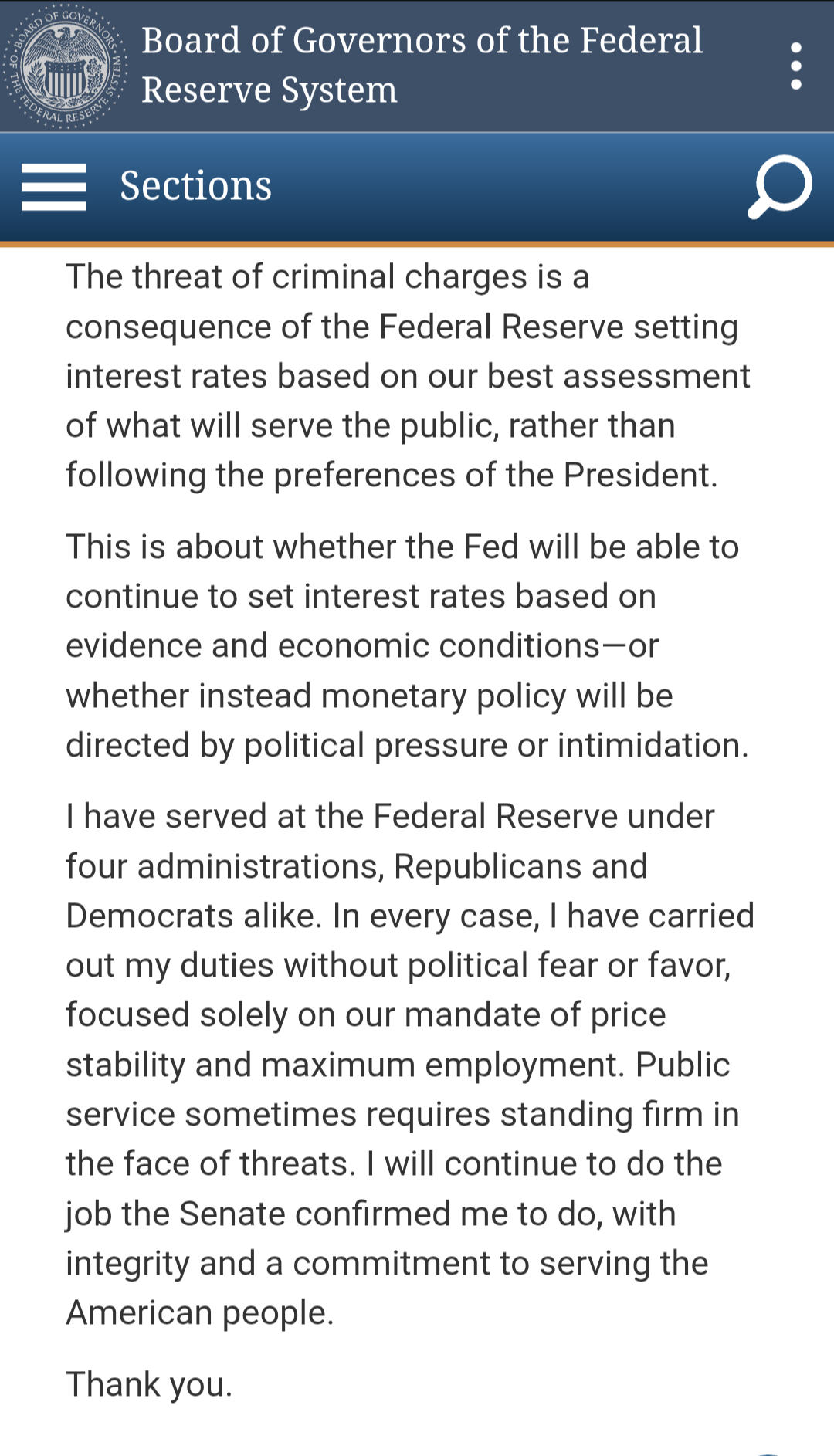 BOARD OF GOVERNORS OF THE FEDERAL RESERVE SYSTEM

Board of Governors of the Federal Reserve System

Sections

The threat of criminal charges is a consequence of the Federal Reserve setting interest rates based on our best assessment of what will serve the public, rather than following the preferences of the President.

This is about whether the Fed will be able to continue to set interest rates based on evidence and economic conditions—or whether instead monetary policy will be directed by political pressure or intimidation.

I have served at the Federal Reserve under four administrations, Republicans and Democrats alike. In every case, I have carried out my duties without political fear or favor, focused solely on our mandate of price stability and maximum employment. Public service sometimes requires standing firm in the face of threats. I will continue to do the job the Senate confirmed me to do, with integrity and a commitment to serving the American people.

Thank you.